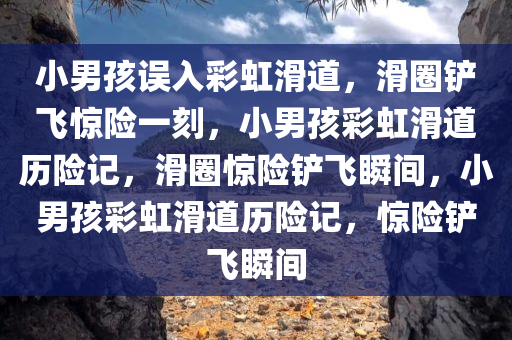 小男孩误入彩虹滑道，滑圈铲飞惊险一刻，小男孩彩虹滑道历险记，滑圈惊险铲飞瞬间，小男孩彩虹滑道历险记，惊险铲飞瞬间